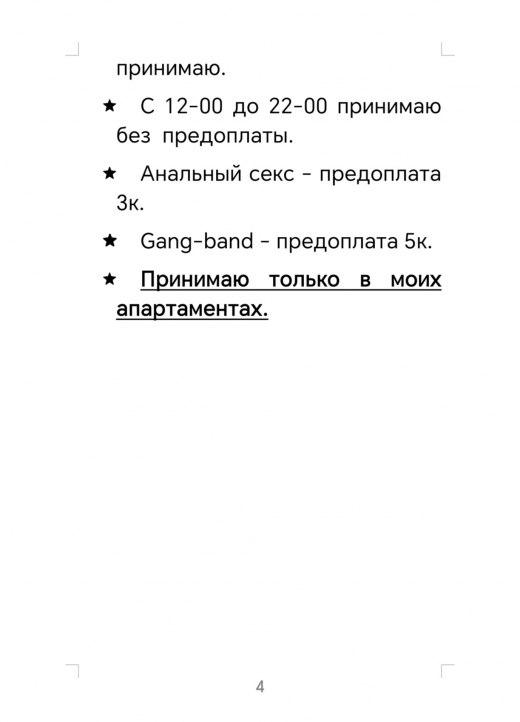 принимаю.

★ С 12-00 до 22-00 принимаю без предоплаты.

★ Анальный секс - предоплата 3к.

★ Gang-band - предоплата 5к.

★ Принимаю только в моих апартаментах.

4